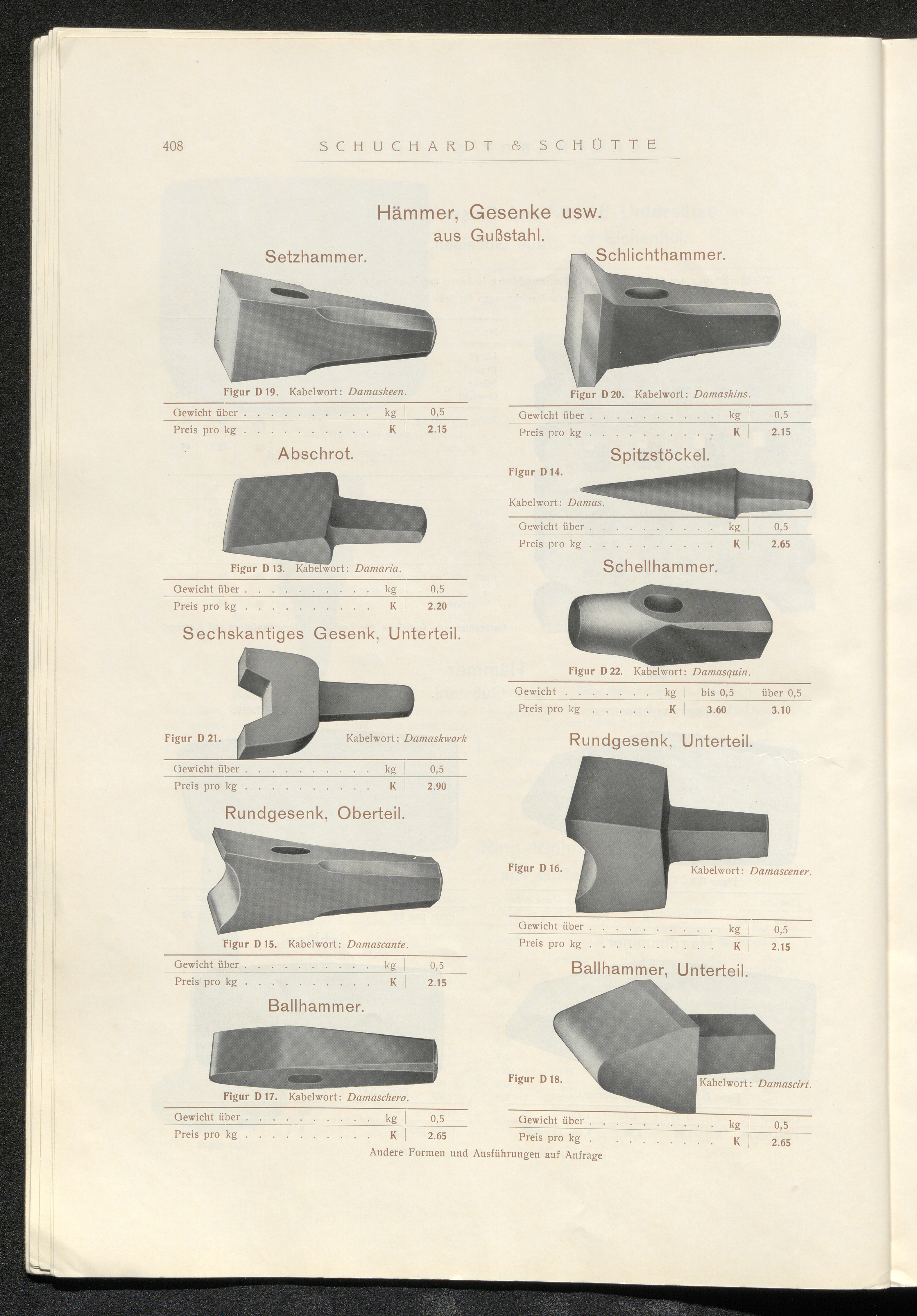 408 SCHUCHARDT & SCHÜTTE

Hämmer, Gesenke usw. aus Gußstahl.

Setzhammer.

Figur D 19. Kabelwort: Damaskeen.

| Gewicht über . . . . . . . . . . kg | 0,5 |
|---|---|
| Preis pro kg . . . . . . . . . . K | 2.15 |

Abschrot.

Figur D 13. Kabelwort: Damaria.

| Gewicht über . . . . . . . . . . kg | 0,5 |
|---|---|
| Preis pro kg . . . . . . . . . . K | 2.20 |

Sechskantiges Gesenk, Unterteil.

Figur D 21. Kabelwort: Damaskwork

| Gewicht über . . . . . . . . . . kg | 0,5 |
|---|---|
| Preis pro kg . . . . . . . . . . K | 2.90 |

Rundgesenk, Oberteil.

Figur D 15. Kabelwort: Damascante.

| Gewicht über . . . . . . . . . . kg | 0,5 |
|---|---|
| Preis pro kg . . . . . . . . . . K | 2.15 |

Ballhammer.

Figur D 17. Kabelwort: Damaschero.

| Gewicht über . . . . . . . . . . kg | 0,5 |
|---|---|
| Preis pro kg . . . . . . . . . . K | 2.65 |

Schlichthammer.

Figur D 20. Kabelwort: Damaskins.

| Gewicht über . . . . . . . . . . kg | 0,5 |
|---|---|
| Preis pro kg . . . . . . . . . . K | 2.15 |

Spitzstöckel.

Figur D 14.

Kabelwort: Damas.

| Gewicht über . . . . . . . . . . kg | 0,5 |
|---|---|
| Preis pro kg . . . . . . . . . . K | 2.65 |

Schellhammer.

Figur D 22. Kabelwort: Damasquin.

| Gewicht . . . . . . . kg | bis 0,5 | über 0,5 |
|---|---|---|
| Preis pro kg . . . . . K | 3.60 | 3.10 |

Rundgesenk, Unterteil.

Figur D 16. Kabelwort: Damascener.

| Gewicht über . . . . . . . . . . kg | 0,5 |
|---|---|
| Preis pro kg . . . . . . . . . . K | 2.15 |

Ballhammer, Unterteil.

Figur D 18. Kabelwort: Damascirt.

| Gewicht über . . . . . . . . . . kg | 0,5 |
|---|---|
| Preis pro kg . . . . . . . . . . K | 2.65 |

Andere Formen und Ausführungen auf Anfrage